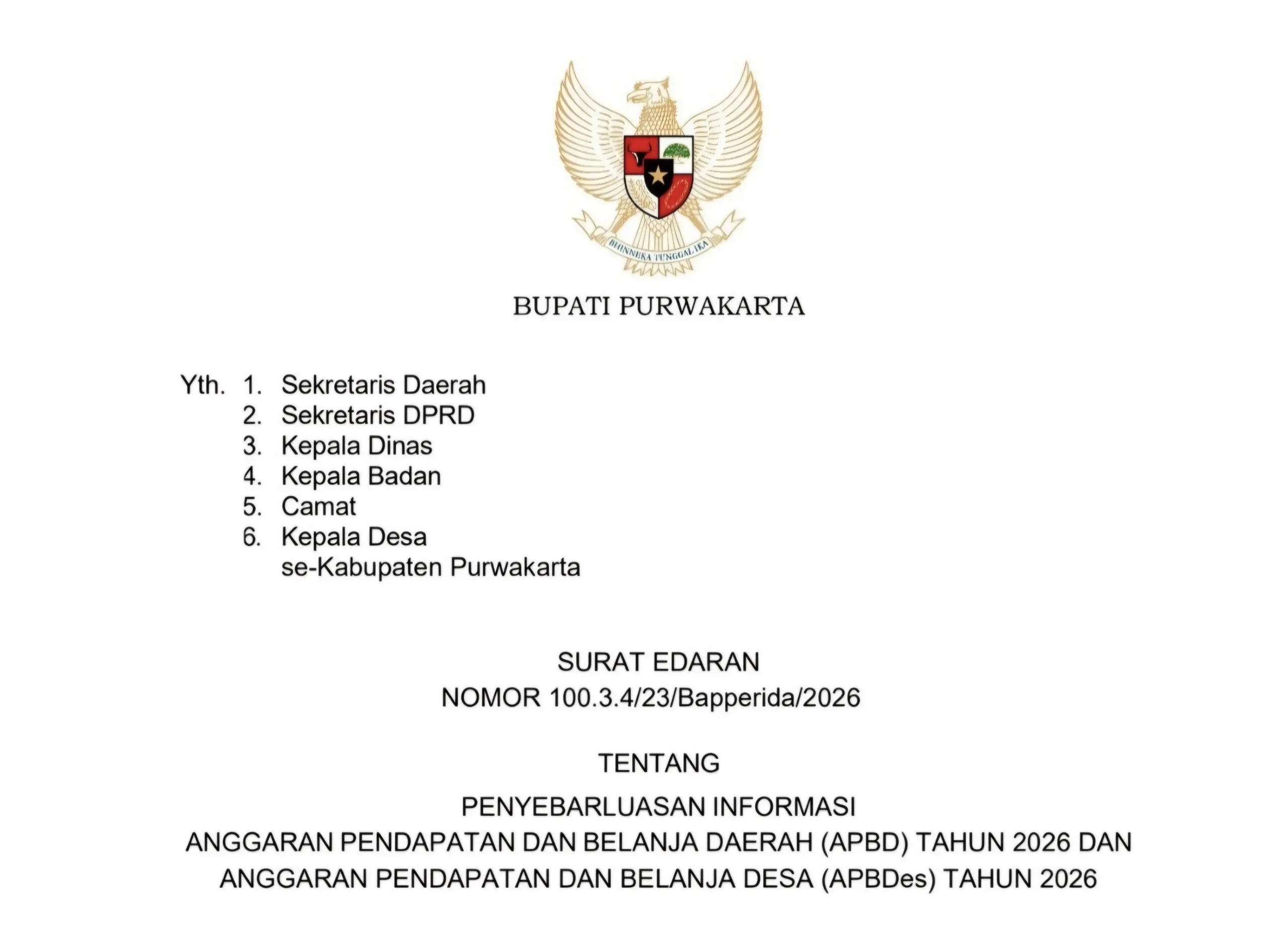 BHINNEKA TUNGGAL IKA

BUPATI PURWAKARTA

Yth. 1. Sekretaris Daerah
2. Sekretaris DPRD
3. Kepala Dinas
4. Kepala Badan
5. Camat
6. Kepala Desa
se-Kabupaten Purwakarta

SURAT EDARAN
NOMOR 100.3.4/23/Bapperida/2026

TENTANG

PENYEBARLUASAN INFORMASI
ANGGARAN PENDAPATAN DAN BELANJA DAERAH (APBD) TAHUN 2026 DAN
ANGGARAN PENDAPATAN DAN BELANJA DESA (APBDes) TAHUN 2026